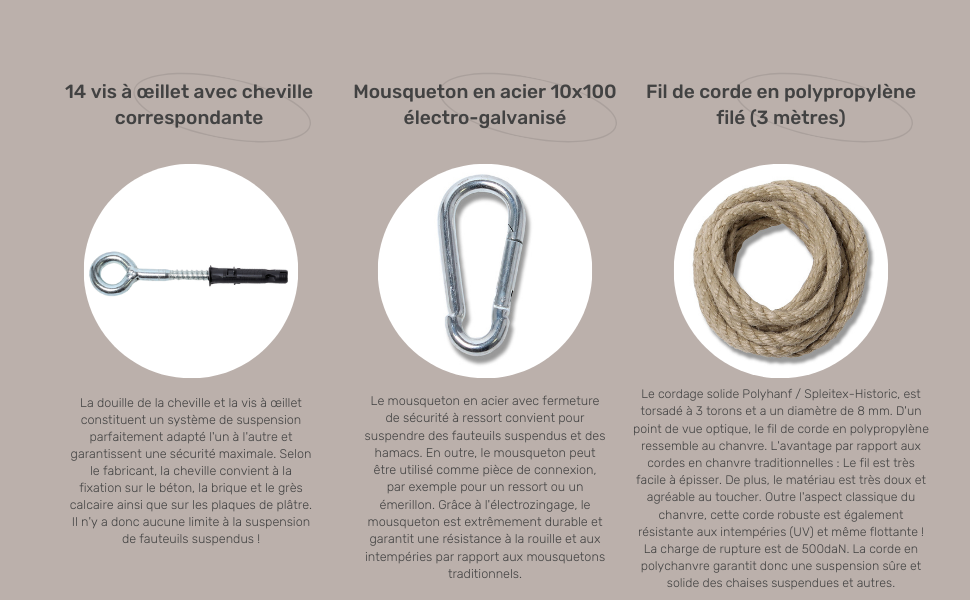 14 vis à œillet avec cheville correspondante

La douille de la cheville et la vis à œillet constituent un système de suspension parfaitement adapté l'un à l'autre et garantissent une sécurité maximale. Selon le fabricant, la cheville convient à la fixation sur le béton, la brique et le grès calcaire ainsi que sur les plaques de plâtre. Il n'y a donc aucune limite à la suspension de fauteuils suspendus !

Mousqueton en acier 10x100 électro-galvanisé

Le mousqueton en acier avec fermeture de sécurité à ressort convient pour suspendre des fauteuils suspendus et des hamacs. En outre, le mousqueton peut être utilisé comme pièce de connexion, par exemple pour un ressort ou un émerillon. Grâce à l'électrozingage, le mousqueton est extrêmement durable et garantit une résistance à la rouille et aux intempéries par rapport aux mousquetons traditionnels.

Fil de corde en polypropylène filé (3 mètres)

Le cordage solide Polyhanf / Spleitex-Historic, est torsadé à 3 torons et a un diamètre de 8 mm. D'un point de vue optique, le fil de corde en polypropylène ressemble au chanvre. L'avantage par rapport aux cordes en chanvre traditionnelles : Le fil est très facile à épisser. De plus, le matériau est très doux et agréable au toucher. Outre l'aspect classique du chanvre, cette corde robuste est également résistante aux intempéries (UV) et même flottante ! La charge de rupture est de 500daN. La corde en polychanvre garantit donc une suspension sûre et solide des chaises suspendues et autres.